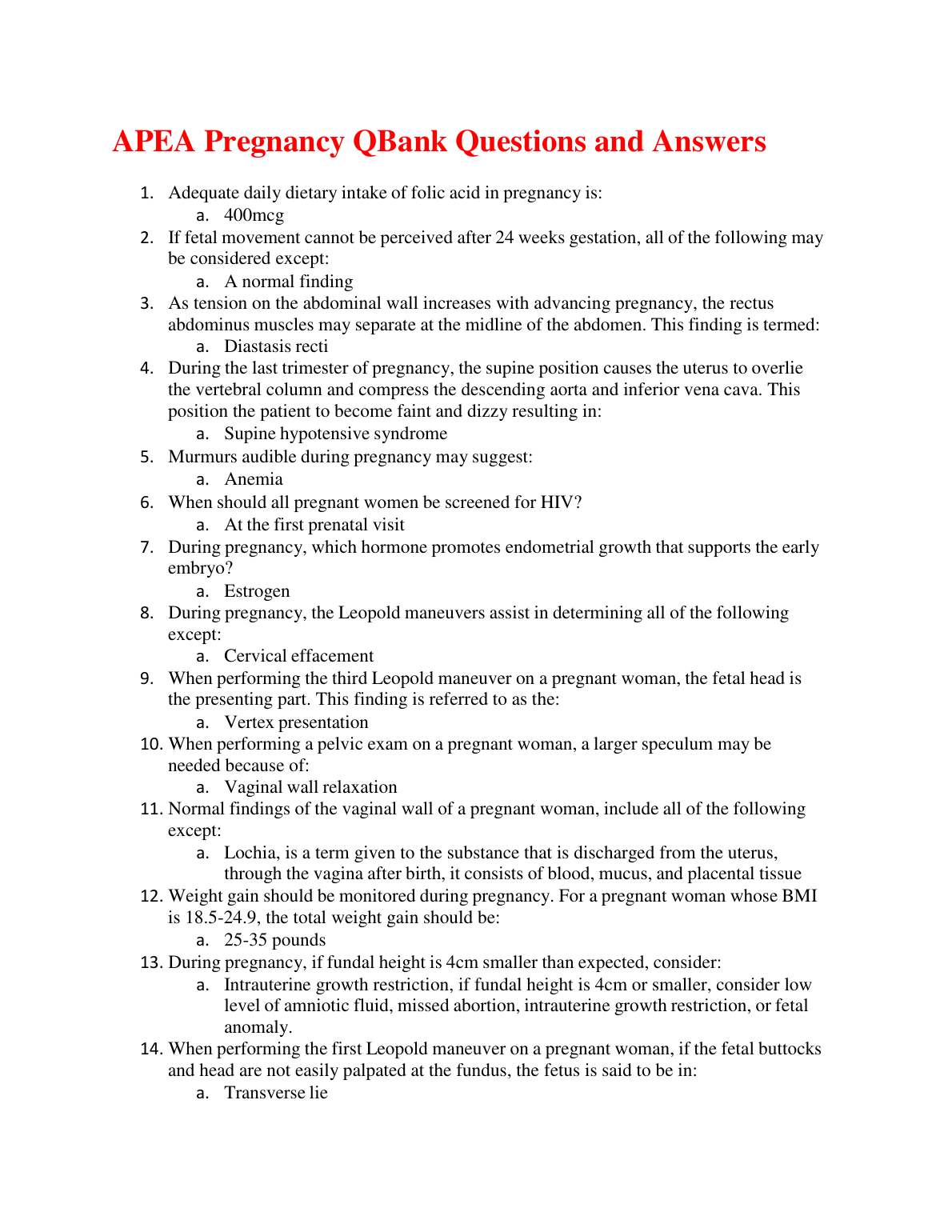 APEA Pregnancy QBank Questions and Answers

1. Adequate daily dietary intake of folic acid in pregnancy is:
   a. 400mcg
2. If fetal movement cannot be perceived after 24 weeks gestation, all of the following may be considered except:
   a. A normal finding
3. As tension on the abdominal wall increases with advancing pregnancy, the rectus abdominus muscles may separate at the midline of the abdomen. This finding is termed:
   a. Diastasis recti
4. During the last trimester of pregnancy, the supine position causes the uterus to overlie the vertebral column and compress the descending aorta and inferior vena cava. This position the patient to become faint and dizzy resulting in:
   a. Supine hypotensive syndrome
5. Murmurs audible during pregnancy may suggest:
   a. Anemia
6. When should all pregnant women be screened for HIV?
   a. At the first prenatal visit
7. During pregnancy, which hormone promotes endometrial growth that supports the early embryo?
   a. Estrogen
8. During pregnancy, the Leopold maneuvers assist in determining all of the following except:
   a. Cervical effacement
9. When performing the third Leopold maneuver on a pregnant woman, the fetal head is the presenting part. This finding is referred to as the:
   a. Vertex presentation
10. When performing a pelvic exam on a pregnant woman, a larger speculum may be needed because of:
   a. Vaginal wall relaxation
11. Normal findings of the vaginal wall of a pregnant woman, include all of the following except:
   a. Lochia, is a term given to the substance that is discharged from the uterus, through the vagina after birth, it consists of blood, mucus, and placental tissue
12. Weight gain should be monitored during pregnancy. For a pregnant woman whose BMI is 18.5-24.9, the total weight gain should be:
   a. 25-35 pounds
13. During pregnancy, if fundal height is 4cm smaller than expected, consider:
   a. Intrauterine growth restriction, if fundal height is 4cm or smaller, consider low level of amniotic fluid, missed abortion, intrauterine growth restriction, or fetal anomaly.
14. When performing the first Leopold maneuver on a pregnant woman, if the fetal buttocks and head are not easily palpated at the fundus, the fetus is said to be in:
   a. Transverse lie